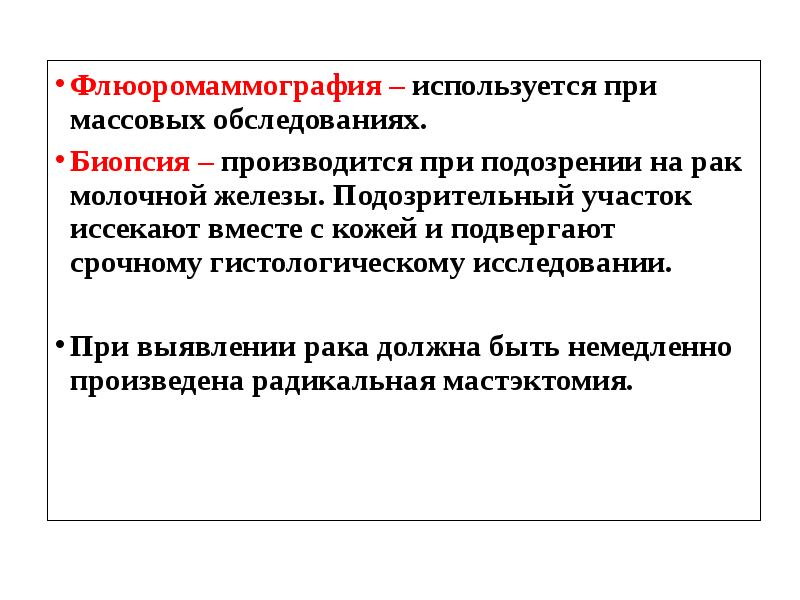 • Флюоромаммография – используется при массовых обследованиях.

• Биопсия – производится при подозрении на рак молочной железы. Подозрительный участок иссекают вместе с кожей и подвергают срочному гистологическому исследовании.

• При выявлении рака должна быть немедленно произведена радикальная мастэктомия.